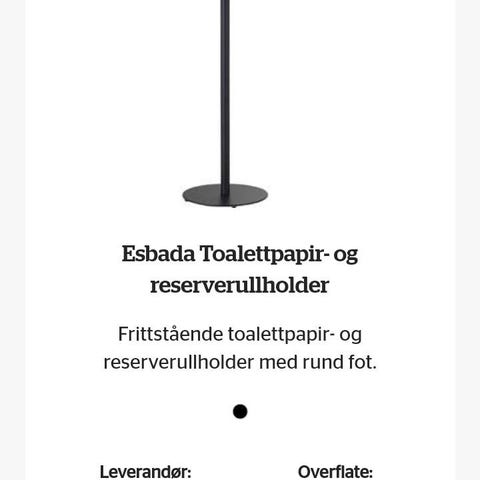 Esbada Toalettpapir- og reserverullholder

Frittstående toalettpapir- og reserverullholder med rund fot.

Leverandør:

Overflate: